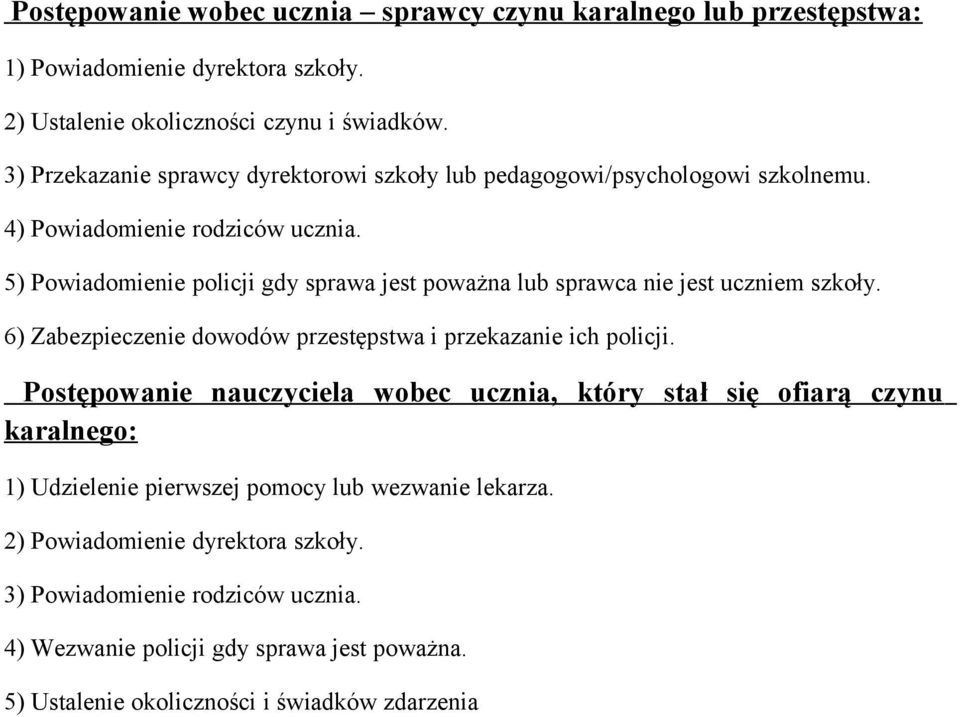 Postępowanie wobec ucznia – sprawcy czynu karalnego lub przestępstwa:

1) Powiadomienie dyrektora szkoły.

2) Ustalenie okoliczności czynu i świadków.

3) Przekazanie sprawcy dyrektorowi szkoły lub pedagogowi/psychologowi szkolnemu.

4) Powiadomienie rodziców ucznia.

5) Powiadomienie policji gdy sprawa jest poważna lub sprawca nie jest uczniem szkoły.

6) Zabezpieczenie dowodów przestępstwa i przekazanie ich policji.

Postępowanie nauczyciela wobec ucznia, który stał się ofiarą czynu karalnego:

1) Udzielenie pierwszej pomocy lub wezwanie lekarza.

2) Powiadomienie dyrektora szkoły.

3) Powiadomienie rodziców ucznia.

4) Wezwanie policji gdy sprawa jest poważna.

5) Ustalenie okoliczności i świadków zdarzenia